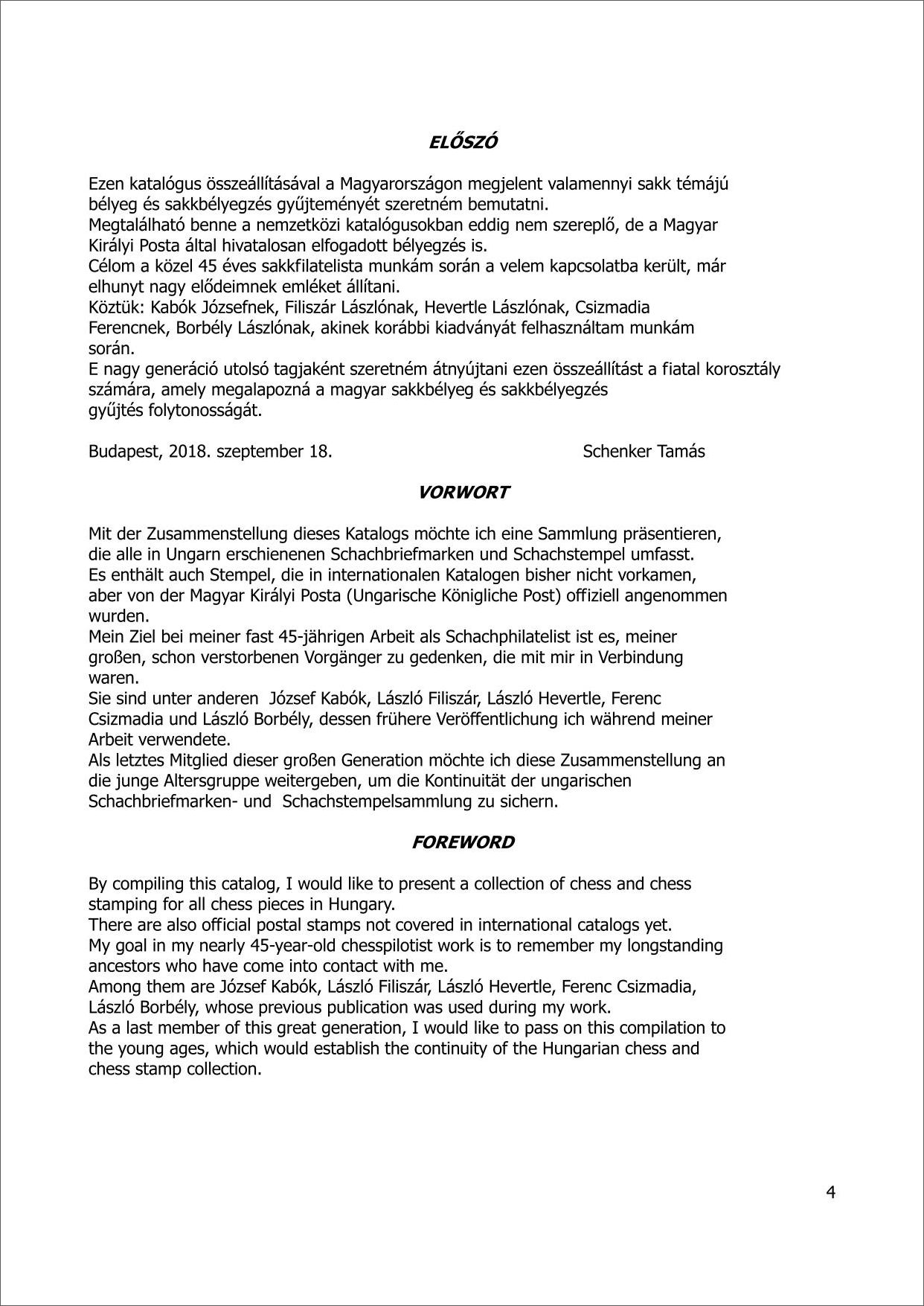 ELŐSZÓ

Ezen katalógus összeállításával a Magyarországon megjelent valamennyi sakk témájú bélyeg és sakkbélyegzés gyűjteményét szeretném bemutatni.
Megtalálható benne a nemzetközi katalógusokban eddig nem szereplő, de a Magyar Királyi Posta által hivatalosan elfogadott bélyegzés is.
Célom a közel 45 éves sakkfilatelista munkám során a velem kapcsolatba került, már elhunyt nagy elődeimnek emléket állítani.
Köztük: Kabók Józsefnek, Filiszár Lászlónak, Hevertle Lászlónak, Csizmadia Ferencnek, Borbély Lászlónak, akinek korábbi kiadványát felhasználtam munkám során.
E nagy generáció utolsó tagjaként szeretném átnyújtani ezen összeállítást a fiatal korosztály számára, amely megalapozná a magyar sakkbélyeg és sakkbélyegzés gyűjtés folytonosságát.

Budapest, 2018. szeptember 18. Schenker Tamás

VORWORT

Mit der Zusammenstellung dieses Katalogs möchte ich eine Sammlung präsentieren, die alle in Ungarn erschienenen Schachbriefmarken und Schachstempel umfasst.
Es enthält auch Stempel, die in internationalen Katalogen bisher nicht vorkamen, aber von der Magyar Királyi Posta (Ungarische Königliche Post) offiziell angenommen wurden.
Mein Ziel bei meiner fast 45-jährigen Arbeit als Schachphilatelist ist es, meiner großen, schon verstorbenen Vorgänger zu gedenken, die mit mir in Verbindung waren.
Sie sind unter anderen József Kabók, László Filiszár, László Hevertle, Ferenc Csizmadia und László Borbély, dessen frühere Veröffentlichung ich während meiner Arbeit verwendete.
Als letztes Mitglied dieser großen Generation möchte ich diese Zusammenstellung an die junge Altersgruppe weitergeben, um die Kontinuität der ungarischen Schachbriefmarken- und Schachstempelsammlung zu sichern.

FOREWORD

By compiling this catalog, I would like to present a collection of chess and chess stamping for all chess pieces in Hungary.
There are also official postal stamps not covered in international catalogs yet.
My goal in my nearly 45-year-old chesspilotist work is to remember my longstanding ancestors who have come into contact with me.
Among them are József Kabók, László Filiszár, László Hevertle, Ferenc Csizmadia, László Borbély, whose previous publication was used during my work.
As a last member of this great generation, I would like to pass on this compilation to the young ages, which would establish the continuity of the Hungarian chess and chess stamp collection.

4